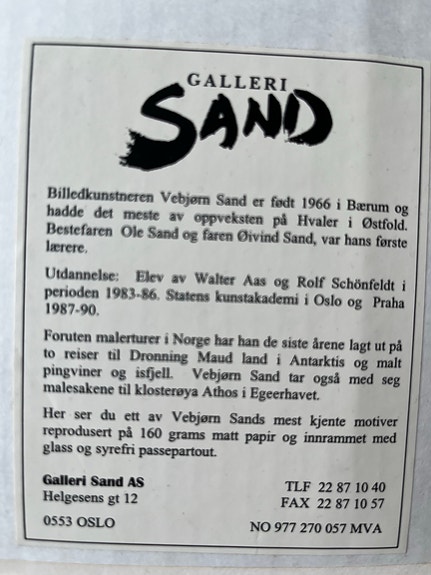 GALLERI
SAND

Billedkunstneren Vebjørn Sand er født 1966 i Bærum og hadde det meste av oppveksten på Hvaler i Østfold. Bestefaren Ole Sand og faren Øivind Sand, var hans første lærere.

Utdannelse: Elev av Walter Aas og Rolf Schönfeldt i perioden 1983-86. Statens kunstakademi i Oslo og Praha 1987-90.

Foruten malerturer i Norge har han de siste årene lagt ut på to reiser til Dronning Maud land i Antarktis og malt pingviner og isfjell. Vebjørn Sand tar også med seg malesakene til klosterøya Athos i Egeerhavet.

Her ser du ett av Vebjørn Sands mest kjente motiver reprodusert på 160 grams matt papir og innrammet med glass og syrefri passepartout.

Galleri Sand AS
Helgesens gt 12
0553 OSLO

TLF 22 87 10 40
FAX 22 87 10 57
NO 977 270 057 MVA